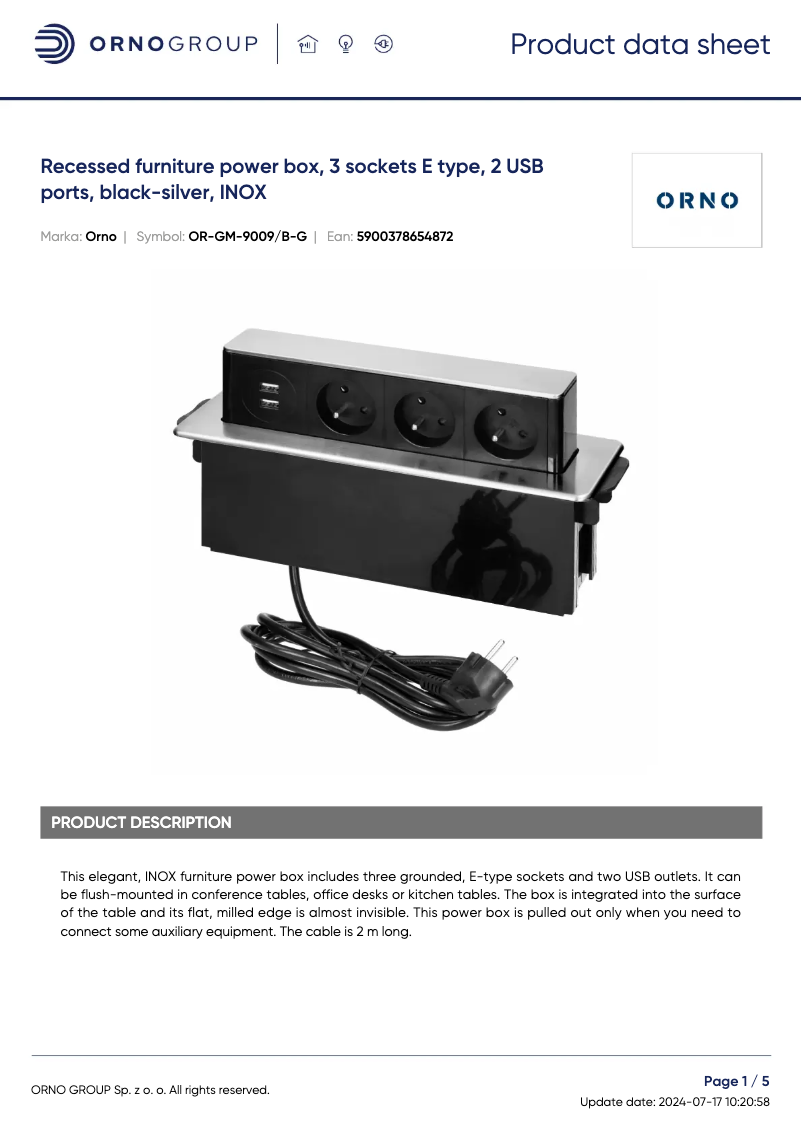 ORNOGROUP

Product data sheet

Recessed furniture power box, 3 sockets E type, 2 USB ports, black-silver, INOX

ORNO

Marka: Orno | Symbol: OR-GM-9009/B-G | Ean: 5900378654872

PRODUCT DESCRIPTION

This elegant, INOX furniture power box includes three grounded, E-type sockets and two USB outlets. It can be flush-mounted in conference tables, office desks or kitchen tables. The box is integrated into the surface of the table and its flat, milled edge is almost invisible. This power box is pulled out only when you need to connect some auxiliary equipment. The cable is 2 m long.

ORNO GROUP Sp. z o. o. All rights reserved.

Page 1 / 5
Update date: 2024-07-17 10:20:58